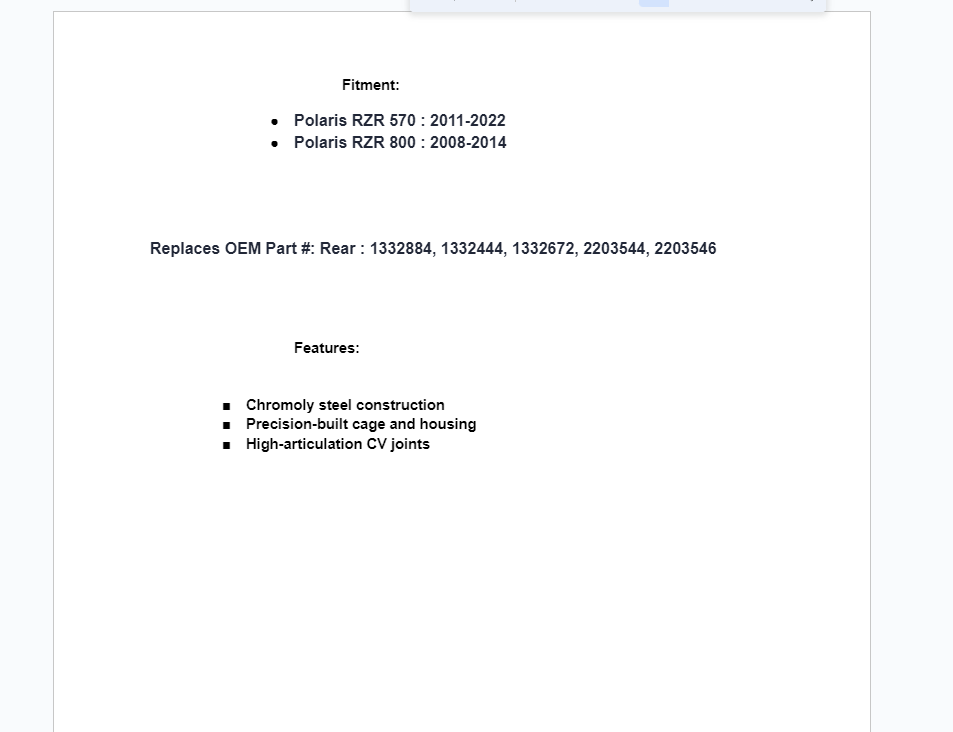 Fitment:

- Polaris RZR 570 : 2011-2022
- Polaris RZR 800 : 2008-2014

Replaces OEM Part #: Rear : 1332884, 1332444, 1332672, 2203544, 2203546

Features:

- Chromoly steel construction
- Precision-built cage and housing
- High-articulation CV joints